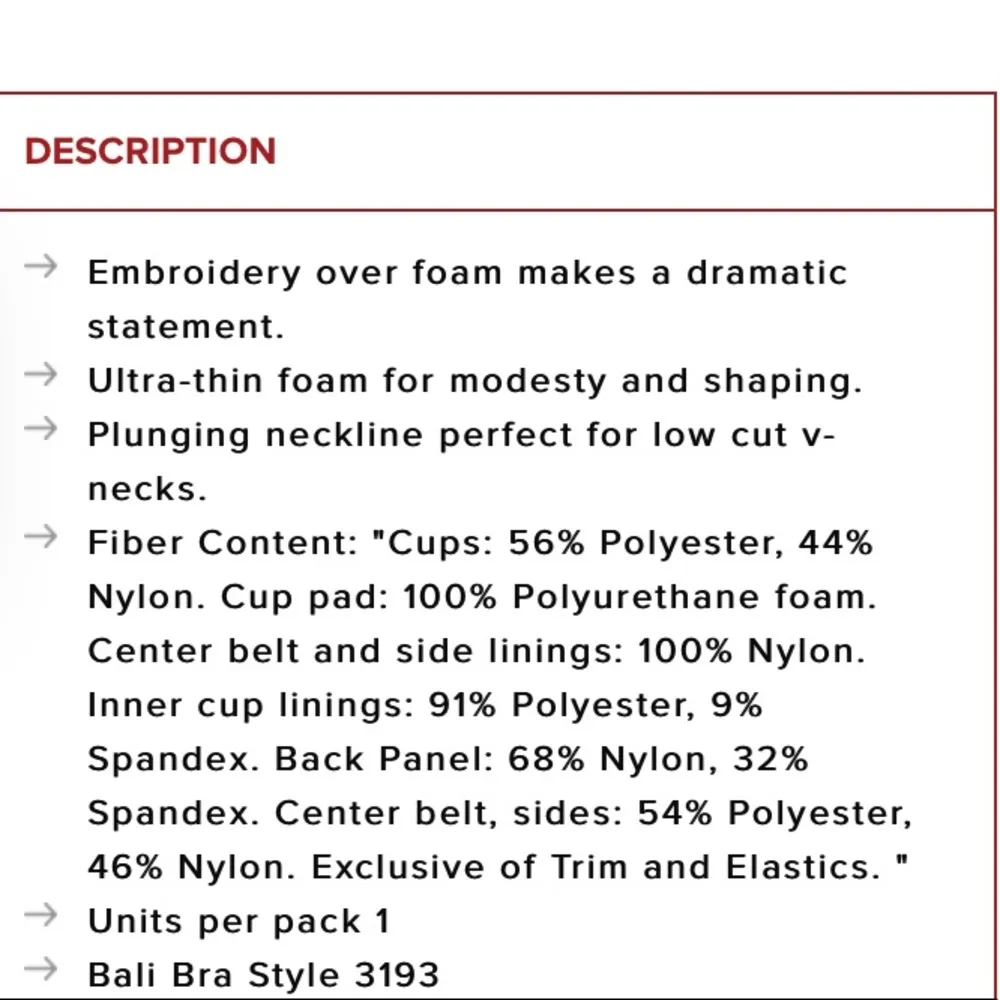 DESCRIPTION

→ Embroidery over foam makes a dramatic statement.
→ Ultra-thin foam for modesty and shaping.
→ Plunging neckline perfect for low cut v-necks.
→ Fiber Content: "Cups: 56% Polyester, 44% Nylon. Cup pad: 100% Polyurethane foam. Center belt and side linings: 100% Nylon. Inner cup linings: 91% Polyester, 9% Spandex. Back Panel: 68% Nylon, 32% Spandex. Center belt, sides: 54% Polyester, 46% Nylon. Exclusive of Trim and Elastics. "
→ Units per pack 1
→ Bali Bra Style 3193